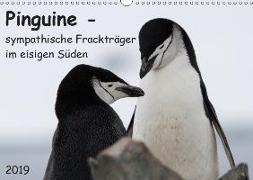 Pinguine - sympathische Frackträger im eisigen Süden

2019